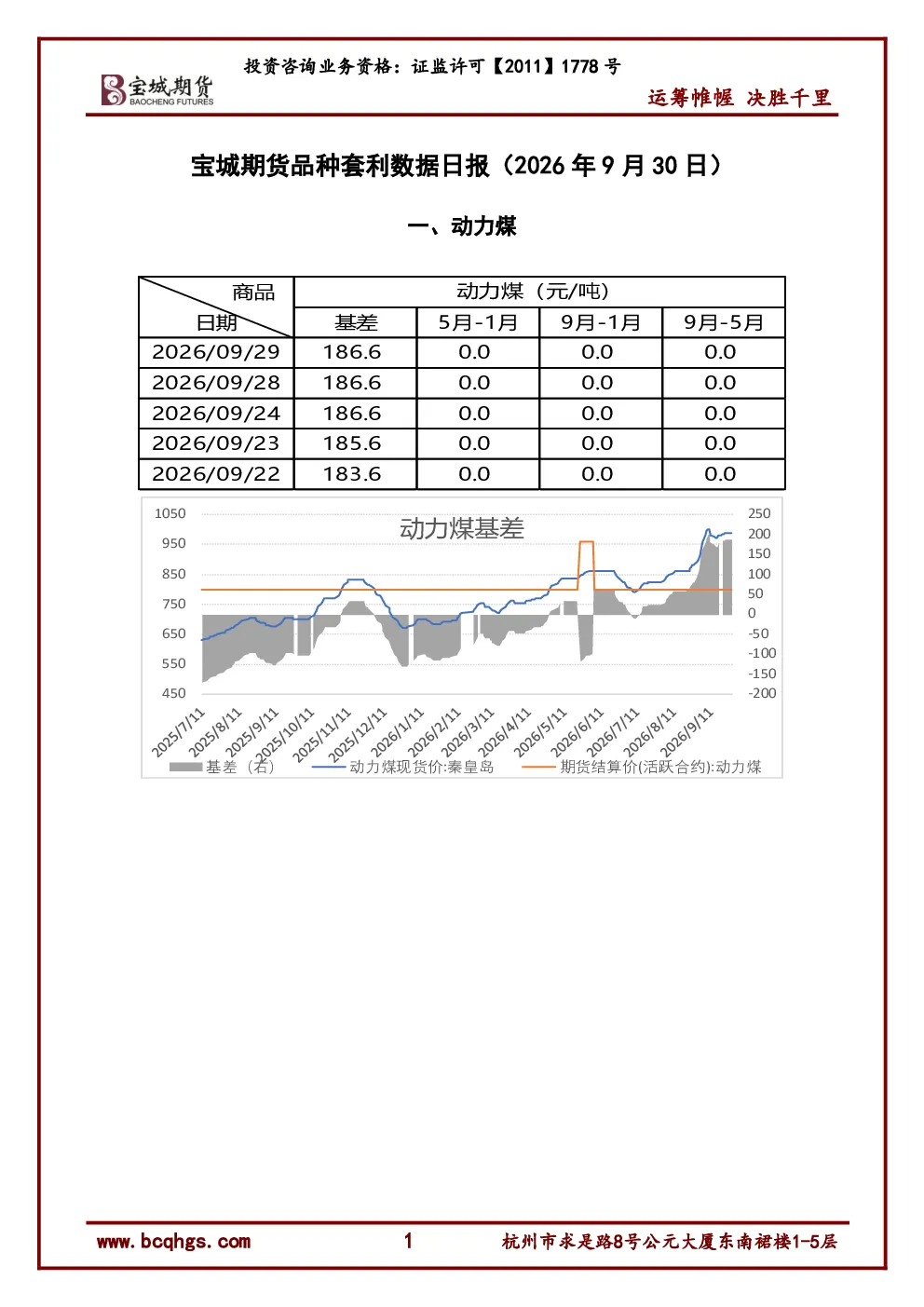 投资咨询业务资格：证监许可【2011】1778号

宝城期货
BAOCHENG FUTURES

运筹帷幄 决胜千里

宝城期货品种套利数据日报（2026年9月30日）

一、动力煤

| 商品 日期 | 动力煤（元/吨） | | | |
|---|---|---|---|---|
| | 基差 | 5月-1月 | 9月-1月 | 9月-5月 |
| 2026/09/29 | 186.6 | 0.0 | 0.0 | 0.0 |
| 2026/09/28 | 186.6 | 0.0 | 0.0 | 0.0 |
| 2026/09/24 | 186.6 | 0.0 | 0.0 | 0.0 |
| 2026/09/23 | 185.6 | 0.0 | 0.0 | 0.0 |
| 2026/09/22 | 183.6 | 0.0 | 0.0 | 0.0 |

动力煤基差

1050
950
850
750
650
550
450

250
200
150
100
50
0
-50
-100
-150
-200

2025/7/11
2025/8/11
2025/9/11
2025/10/11
2025/11/11
2025/12/11
2026/1/11
2026/2/11
2026/3/11
2026/4/11
2026/5/11
2026/6/11
2026/7/11
2026/8/11
2026/9/11

基差（右）
动力煤现货价:秦皇岛
期货结算价(活跃合约):动力煤

www.bcqhgs.com 1 杭州市求是路8号公元大厦东南裙楼1-5层